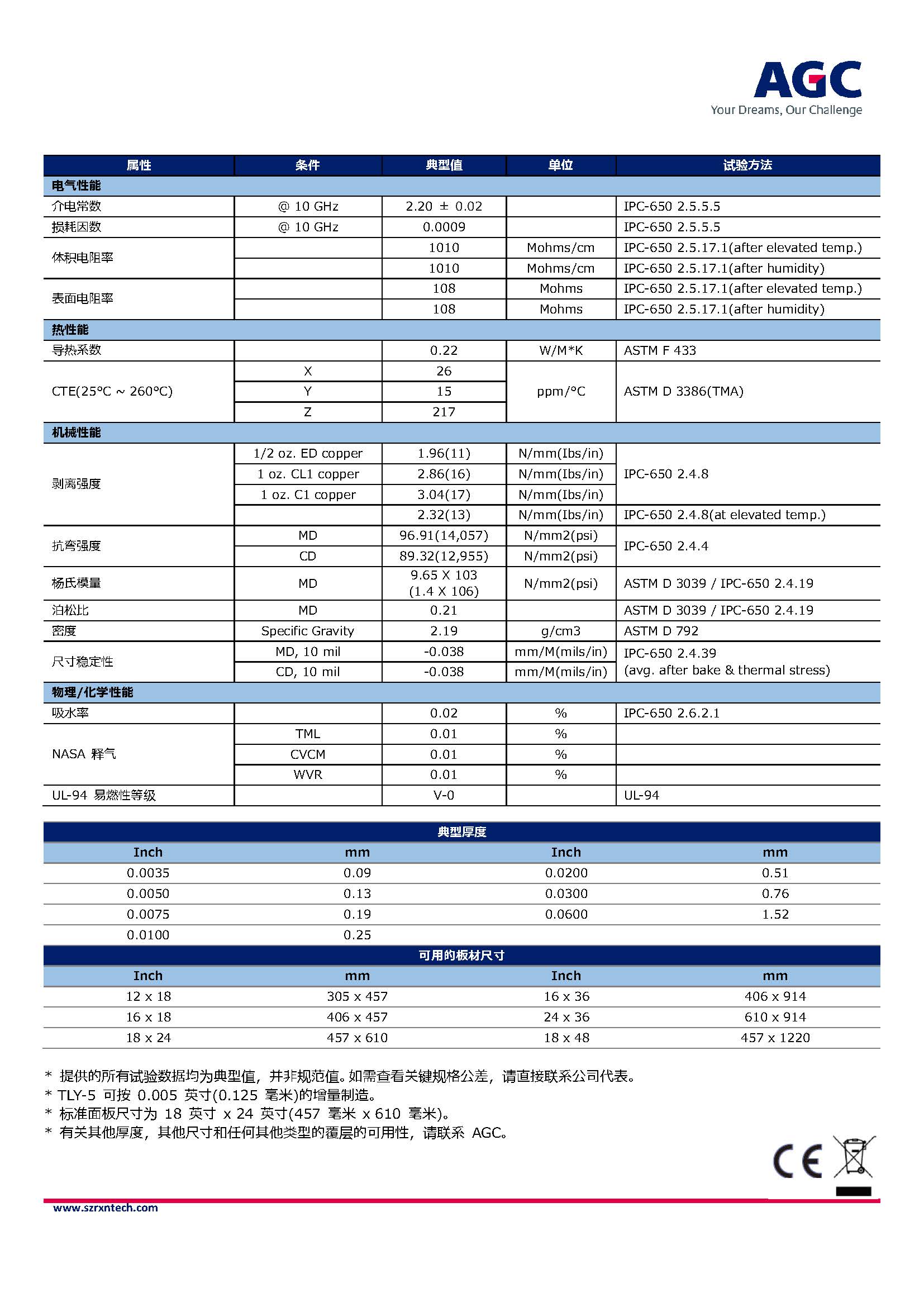 AGC
Your Dreams, Our Challenge

| 属性 | 条件 | 典型值 | 单位 | 试验方法 |
|---|---|---|---|---|
| 电气性能 | | | | |
| 介电常数 | @ 10 GHz | 2.20 ± 0.02 | | IPC-650 2.5.5.5 |
| 损耗因数 | @ 10 GHz | 0.0009 | | IPC-650 2.5.5.5 |
| 体积电阻率 | | 1010 | Mohms/cm | IPC-650 2.5.17.1(after elevated temp.) |
| | | 1010 | Mohms/cm | IPC-650 2.5.17.1(after humidity) |
| 表面电阻率 | | 108 | Mohms | IPC-650 2.5.17.1(after elevated temp.) |
| | | 108 | Mohms | IPC-650 2.5.17.1(after humidity) |
| 热性能 | | | | |
| 导热系数 | | 0.22 | W/M*K | ASTM F 433 |
| CTE(25°C ~ 260°C) | X | 26 | ppm/°C | ASTM D 3386(TMA) |
| | Y | 15 | | |
| | Z | 217 | | |
| 机械性能 | | | | |
| 剥离强度 | 1/2 oz. ED copper | 1.96(11) | N/mm(Ibs/in) | IPC-650 2.4.8 |
| | 1 oz. CL1 copper | 2.86(16) | N/mm(Ibs/in) | |
| | 1 oz. C1 copper | 3.04(17) | N/mm(Ibs/in) | |
| | | 2.32(13) | N/mm(Ibs/in) | IPC-650 2.4.8(at elevated temp.) |
| 抗弯强度 | MD | 96.91(14,057) | N/mm2(psi) | IPC-650 2.4.4 |
| | CD | 89.32(12,955) | N/mm2(psi) | |
| 杨氏模量 | MD | 9.65 X 103 (1.4 X 106) | N/mm2(psi) | ASTM D 3039 / IPC-650 2.4.19 |
| 泊松比 | MD | 0.21 | | ASTM D 3039 / IPC-650 2.4.19 |
| 密度 | Specific Gravity | 2.19 | g/cm3 | ASTM D 792 |
| 尺寸稳定性 | MD, 10 mil | -0.038 | mm/M(mils/in) | IPC-650 2.4.39 (avg. after bake & thermal stress) |
| | CD, 10 mil | -0.038 | mm/M(mils/in) | |
| 物理/化学性能 | | | | |
| 吸水率 | | 0.02 | % | IPC-650 2.6.2.1 |
| NASA 释气 | TML | 0.01 | % | |
| | CVCM | 0.01 | % | |
| | WVR | 0.01 | % | |
| UL-94 易燃性等级 | | V-0 | | UL-94 |

典型厚度

| Inch | mm | Inch | mm |
|---|---|---|---|
| 0.0035 | 0.09 | 0.0200 | 0.51 |
| 0.0050 | 0.13 | 0.0300 | 0.76 |
| 0.0075 | 0.19 | 0.0600 | 1.52 |
| 0.0100 | 0.25 | | |

可用的板材尺寸

| Inch | mm | Inch | mm |
|---|---|---|---|
| 12 x 18 | 305 x 457 | 16 x 36 | 406 x 914 |
| 16 x 18 | 406 x 457 | 24 x 36 | 610 x 914 |
| 18 x 24 | 457 x 610 | 18 x 48 | 457 x 1220 |

* 提供的所有试验数据均为典型值，并非规范值。如需查看关键规格公差，请直接联系公司代表。
* TLY-5 可按 0.005 英寸(0.125 毫米)的增量制造。
* 标准面板尺寸为 18 英寸 x 24 英寸(457 毫米 x 610 毫米)。
* 有关其他厚度，其他尺寸和任何其他类型的覆层的可用性，请联系 AGC。

CE

www.szrxntech.com